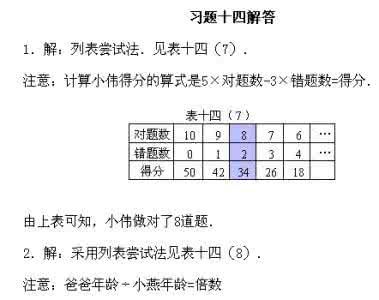 习题十四解答

1．解：列表尝试法．见表十四（7）．

注意：计算小伟得分的算式是5×对题数-3×错题数=得分．

表十四（7）

| 对题数 | 10 | 9 | 8 | 7 | 6 | … |
|---|---|---|---|---|---|---|
| 错题数 | 0 | 1 | 2 | 3 | 4 | … |
| 得分 | 50 | 42 | 34 | 26 | 18 | |

由上表可知，小伟做对了8道题．

2．解：采用列表尝试法见表十四（8）．

注意：爸爸年龄÷小燕年龄=倍数